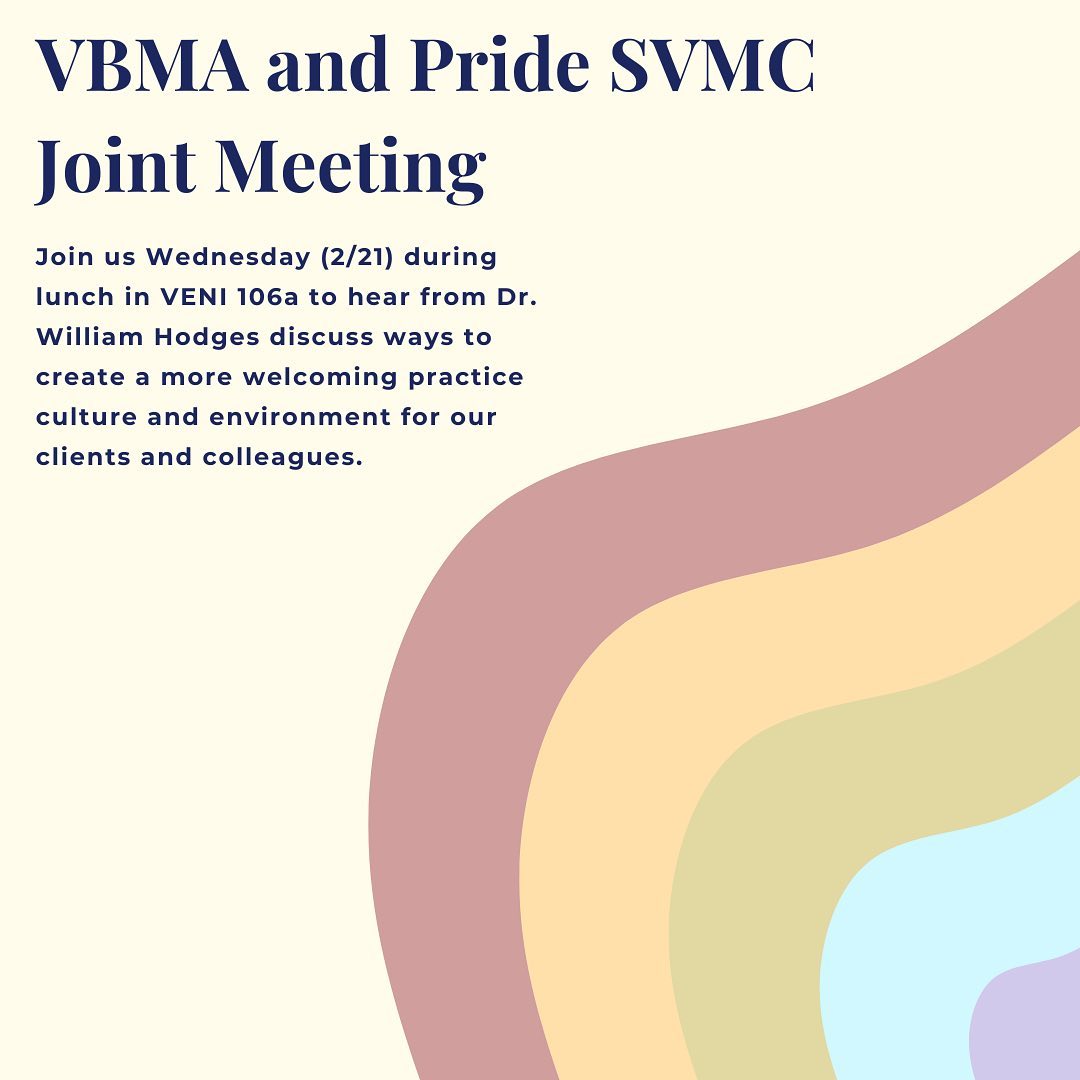 VBMA and Pride SVMC Joint Meeting

Join us Wednesday (2/21) during lunch in VENI 106a to hear from Dr. William Hodges discuss ways to create a more welcoming practice culture and environment for our clients and colleagues.